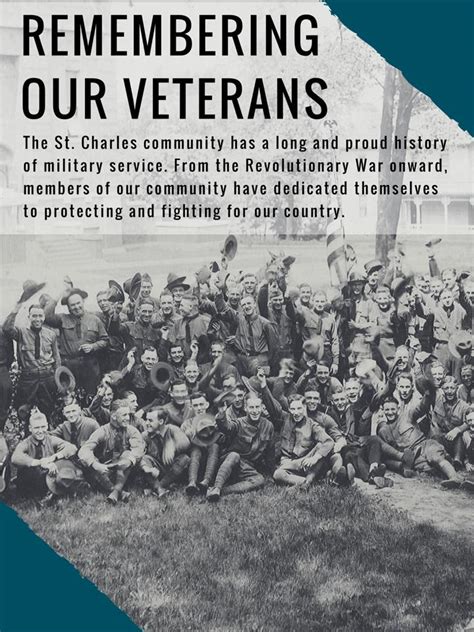 REMEMBERING OUR VETERANS

The St. Charles community has a long and proud history of military service. From the Revolutionary War onward, members of our community have dedicated themselves to protecting and fighting for our country.